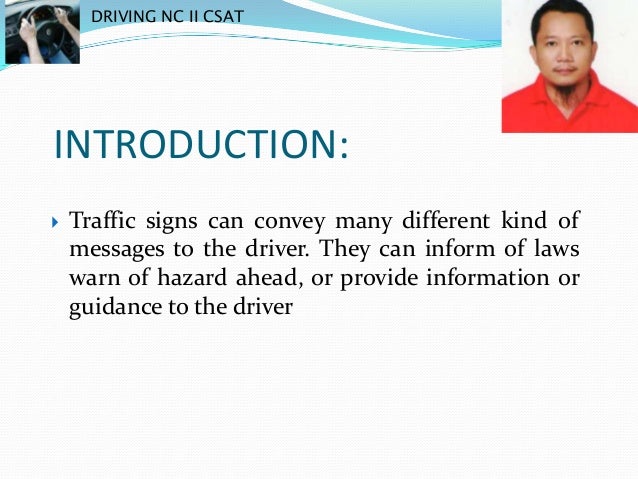 DRIVING NC II CSAT

INTRODUCTION:

Traffic signs can convey many different kind of messages to the driver. They can inform of laws warn of hazard ahead, or provide information or guidance to the driver